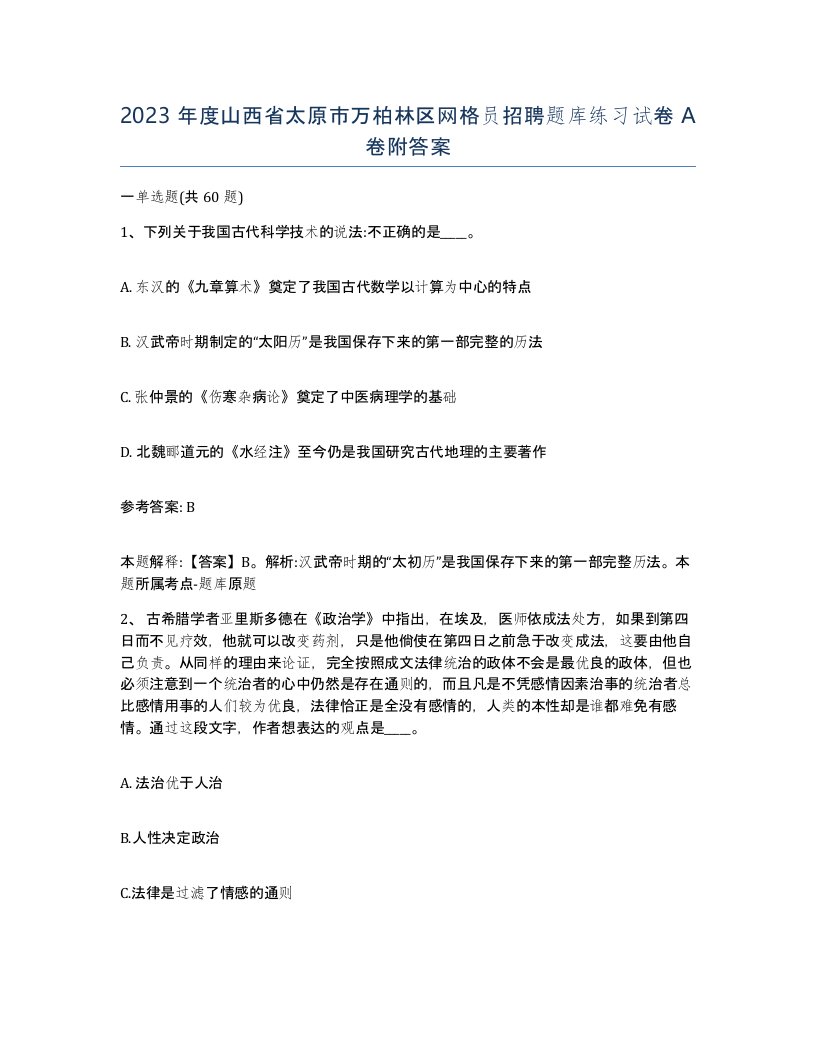 2023 年度山西省太原市万柏林区网格员招聘题库练习试卷 A 卷附答案

一单选题(共 60 题)

1、下列关于我国古代科学技术的说法:不正确的是____。

A. 东汉的《九章算术》奠定了我国古代数学以计算为中心的特点

B. 汉武帝时期制定的“太阳历”是我国保存下来的第一部完整的历法

C. 张仲景的《伤寒杂病论》奠定了中医病理学的基础

D. 北魏郦道元的《水经注》至今仍是我国研究古代地理的主要著作

参考答案: B

本题解释:【答案】B。解析:汉武帝时期的“太初历”是我国保存下来的第一部完整历法。本题所属考点-题库原题

2、 古希腊学者亚里斯多德在《政治学》中指出，在埃及，医师依成法处方，如果到第四日而不见疗效，他就可以改变药剂，只是他倘使在第四日之前急于改变成法，这要由他自己负责。从同样的理由来论证，完全按照成文法律统治的政体不会是最优良的政体，但也必须注意到一个统治者的心中仍然是存在通则的，而且凡是不凭感情因素治事的统治者总比感情用事的人们较为优良，法律恰正是全没有感情的，人类的本性却是谁都难免有感情。通过这段文字，作者想表达的观点是____。

A. 法治优于人治

B.人性决定政治

C.法律是过滤了情感的通则